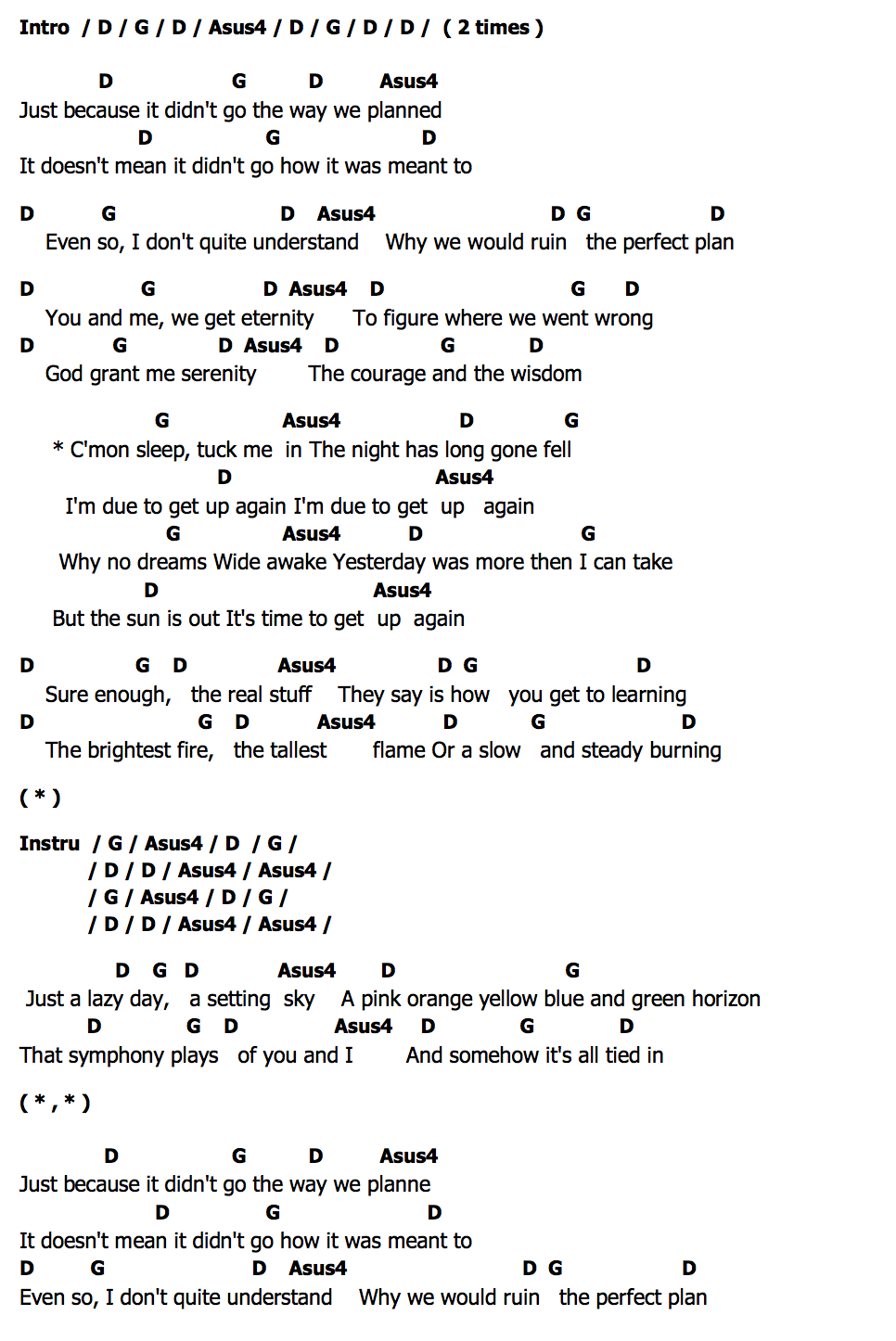 Intro / D / G / D / Asus4 / D / G / D / D / ( 2 times )

D G D Asus4
Just because it didn't go the way we planned
D G D
It doesn't mean it didn't go how it was meant to

D G D Asus4 D G D
Even so, I don't quite understand Why we would ruin the perfect plan

D G D Asus4 D G D
You and me, we get eternity To figure where we went wrong
D G D Asus4 D G D
God grant me serenity The courage and the wisdom

G Asus4 D G
* C'mon sleep, tuck me in The night has long gone fell
D Asus4
I'm due to get up again I'm due to get up again
G Asus4 D G
Why no dreams Wide awake Yesterday was more then I can take
D Asus4
But the sun is out It's time to get up again

D G D Asus4 D G D
Sure enough, the real stuff They say is how you get to learning
D G D Asus4 D G D
The brightest fire, the tallest flame Or a slow and steady burning

( * )

Instru / G / Asus4 / D / G /
/ D / D / Asus4 / Asus4 /
/ G / Asus4 / D / G /
/ D / D / Asus4 / Asus4 /

D G D Asus4 D G
Just a lazy day, a setting sky A pink orange yellow blue and green horizon
D G D Asus4 D G D
That symphony plays of you and I And somehow it's all tied in

( * , * )

D G D Asus4
Just because it didn't go the way we planne
D G D
It doesn't mean it didn't go how it was meant to
D G D Asus4 D G D
Even so, I don't quite understand Why we would ruin the perfect plan